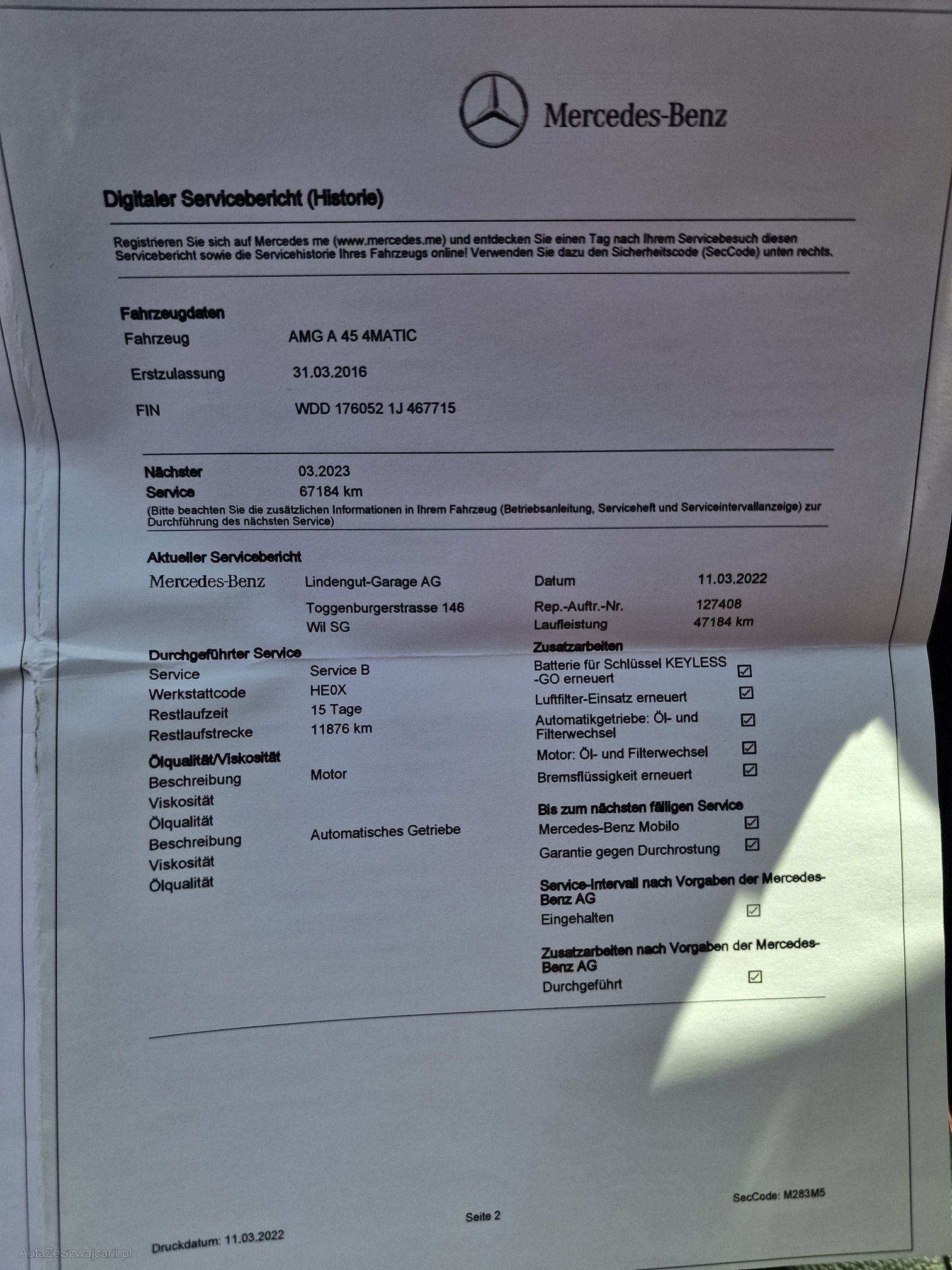 Mercedes-Benz

Digitaler Servicebericht (Historie)

Registrieren Sie sich auf Mercedes me (www.mercedes.me) und entdecken Sie einen Tag nach Ihrem Servicebesuch diesen Servicebericht sowie die Servicehistorie Ihres Fahrzeugs online! Verwenden Sie dazu den Sicherheitscode (SecCode) unten rechts.

Fahrzeugdaten
Fahrzeug AMG A 45 4MATIC
Erstzulassung 31.03.2016
FIN WDD 176052 1J 467715

Nächster Service 03.2023
67184 km
(Bitte beachten Sie die zusätzlichen Informationen in Ihrem Fahrzeug (Betriebsanleitung, Serviceheft und Serviceintervallanzeige) zur Durchführung des nächsten Service)

Aktueller Servicebericht
Mercedes-Benz Lindengut-Garage AG
Toggenburgerstrasse 146
Wil SG

Datum 11.03.2022
Rep.-Auftr.-Nr. 127408
Laufleistung 47184 km

Durchgeführter Service
Service Service B
Werkstattcode HE0X
Restlaufzeit 15 Tage
Restlaufstrecke 11876 km
Ölqualität/Viskosität
Beschreibung Motor
Viskosität
Ölqualität
Beschreibung Automatisches Getriebe
Viskosität
Ölqualität

Zusatzarbeiten
Batterie für Schlüssel KEYLESS -GO erneuert ☑
Luftfilter-Einsatz erneuert ☑
Automatikgetriebe: Öl- und Filterwechsel ☑
Motor: Öl- und Filterwechsel ☑
Bremsflüssigkeit erneuert ☑

Bis zum nächsten fälligen Service
Mercedes-Benz Mobilo ☑
Garantie gegen Durchrostung ☑

Service-Intervall nach Vorgaben der Mercedes-Benz AG
Eingehalten ☑

Zusatzarbeiten nach Vorgaben der Mercedes-Benz AG
Durchgeführt ☑

SecCode: M283M5
Seite 2
Druckdatum: 11.03.2022
AutaZeSzwajcarii.pl